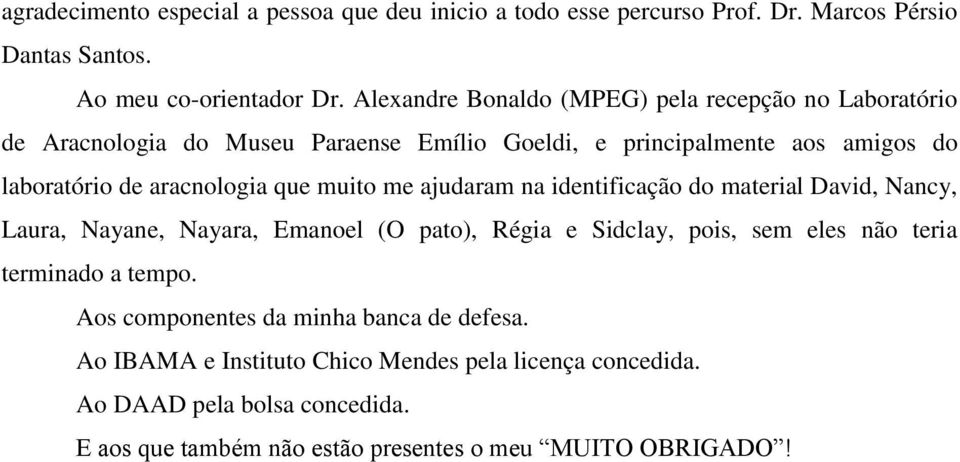 agradecimento especial a pessoa que deu inicio a todo esse percurso Prof. Dr. Marcos Pérsio Dantas Santos.

Ao meu co-orientador Dr. Alexandre Bonaldo (MPEG) pela recepção no Laboratório de Aracnologia do Museu Paraense Emílio Goeldi, e principalmente aos amigos do laboratório de aracnologia que muito me ajudaram na identificação do material David, Nancy, Laura, Nayane, Nayara, Emanoel (O pato), Régia e Sidclay, pois, sem eles não teria terminado a tempo.

Aos componentes da minha banca de defesa.

Ao IBAMA e Instituto Chico Mendes pela licença concedida.

Ao DAAD pela bolsa concedida.

E aos que também não estão presentes o meu “MUITO OBRIGADO”!